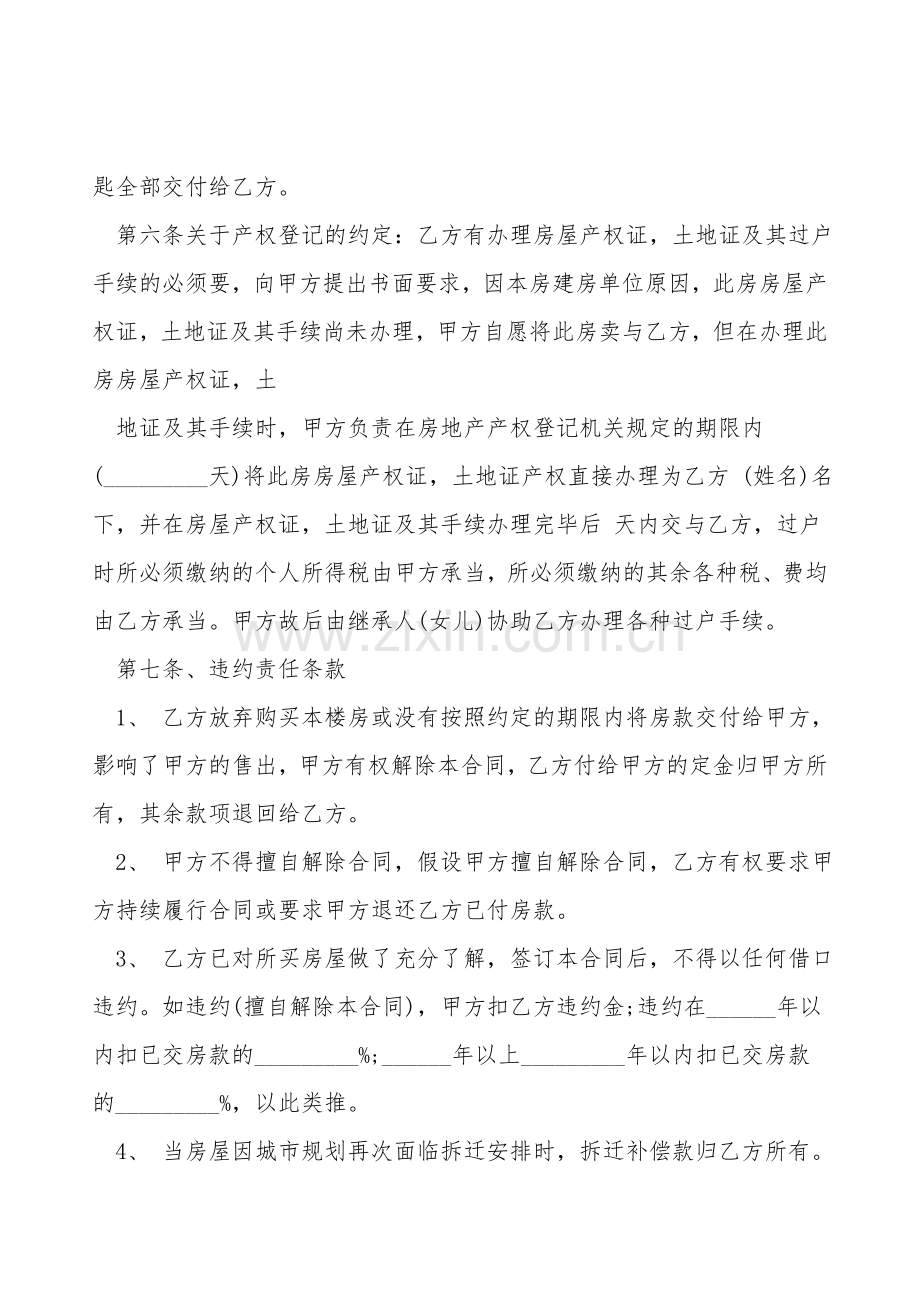 匙全部交付给乙方。

第六条关于产权登记的约定：乙方有办理房屋产权证，土地证及其过户手续的必须要，向甲方提出书面要求，因本房建房单位原因，此房房屋产权证，土地证及其手续尚未办理，甲方自愿将此房卖与乙方，但在办理此房房屋产权证，土

地证及其手续时，甲方负责在房地产产权登记机关规定的期限内(____天)将此房房屋产权证，土地证产权直接办理为乙方 (姓名)名下，并在房屋产权证，土地证及其手续办理完毕后 天内交与乙方，过户时所必须缴纳的个人所得税由甲方承当，所必须缴纳的其余各种税、费均由乙方承当。甲方故后由继承人(女儿)协助乙方办理各种过户手续。

第七条、违约责任条款

1、 乙方放弃购买本楼房或没有按照约定的期限内将房款交付给甲方，影响了甲方的售出，甲方有权解除本合同，乙方付给甲方的定金归甲方所有，其余款项退回给乙方。

2、 甲方不得擅自解除合同，假设甲方擅自解除合同，乙方有权要求甲方持续履行合同或要求甲方退还乙方已付房款。

3、 乙方已对所买房屋做了充分了解，签订本合同后，不得以任何借口违约。如违约(擅自解除本合同)，甲方扣乙方违约金;违约在____年以内扣已交房款的____%;____年以上____年以内扣已交房款的____%，以此类推。

4、 当房屋因城市规划再次面临拆迁安排时，拆迁补偿款归乙方所有。

www.zixin.com.cn